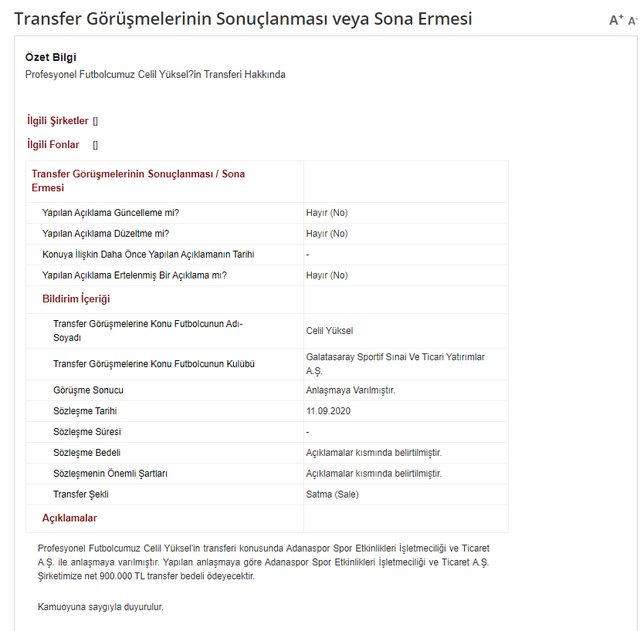 Transfer Görüşmelerinin Sonuçlanması veya Sona Ermesi

A⁺ A⁻

Özet Bilgi
Profesyonel Futbolcumuz Celil Yüksel?in Transferi Hakkında

İlgili Şirketler []

İlgili Fonlar []

| Transfer Görüşmelerinin Sonuçlanması / Sona Ermesi | |
|---|---|
| Yapılan Açıklama Güncelleme mi? | Hayır (No) |
| Yapılan Açıklama Düzeltme mi? | Hayır (No) |
| Konuya İlişkin Daha Önce Yapılan Açıklamanın Tarihi | - |
| Yapılan Açıklama Ertelenmiş Bir Açıklama mı? | Hayır (No) |
| Bildirim İçeriği | |
| Transfer Görüşmelerine Konu Futbolcunun Adı-Soyadı | Celil Yüksel |
| Transfer Görüşmelerine Konu Futbolcunun Kulübü | Galatasaray Sportif Sınai Ve Ticari Yatırımlar A.Ş. |
| Görüşme Sonucu | Anlaşmaya Varılmıştır. |
| Sözleşme Tarihi | 11.09.2020 |
| Sözleşme Süresi | - |
| Sözleşme Bedeli | Açıklamalar kısmında belirtilmiştir. |
| Sözleşmenin Önemli Şartları | Açıklamalar kısmında belirtilmiştir. |
| Transfer Şekli | Satma (Sale) |
| Açıklamalar | |

Profesyonel Futbolcumuz Celil Yüksel'in transferi konusunda Adanaspor Spor Etkinlikleri İşletmeciliği ve Ticaret A.Ş. ile anlaşmaya varılmıştır. Yapılan anlaşmaya göre Adanaspor Spor Etkinlikleri İşletmeciliği ve Ticaret A.Ş. Şirketimize net 900.000 TL transfer bedeli ödeyecektir.

Kamuoyuna saygıyla duyurulur.